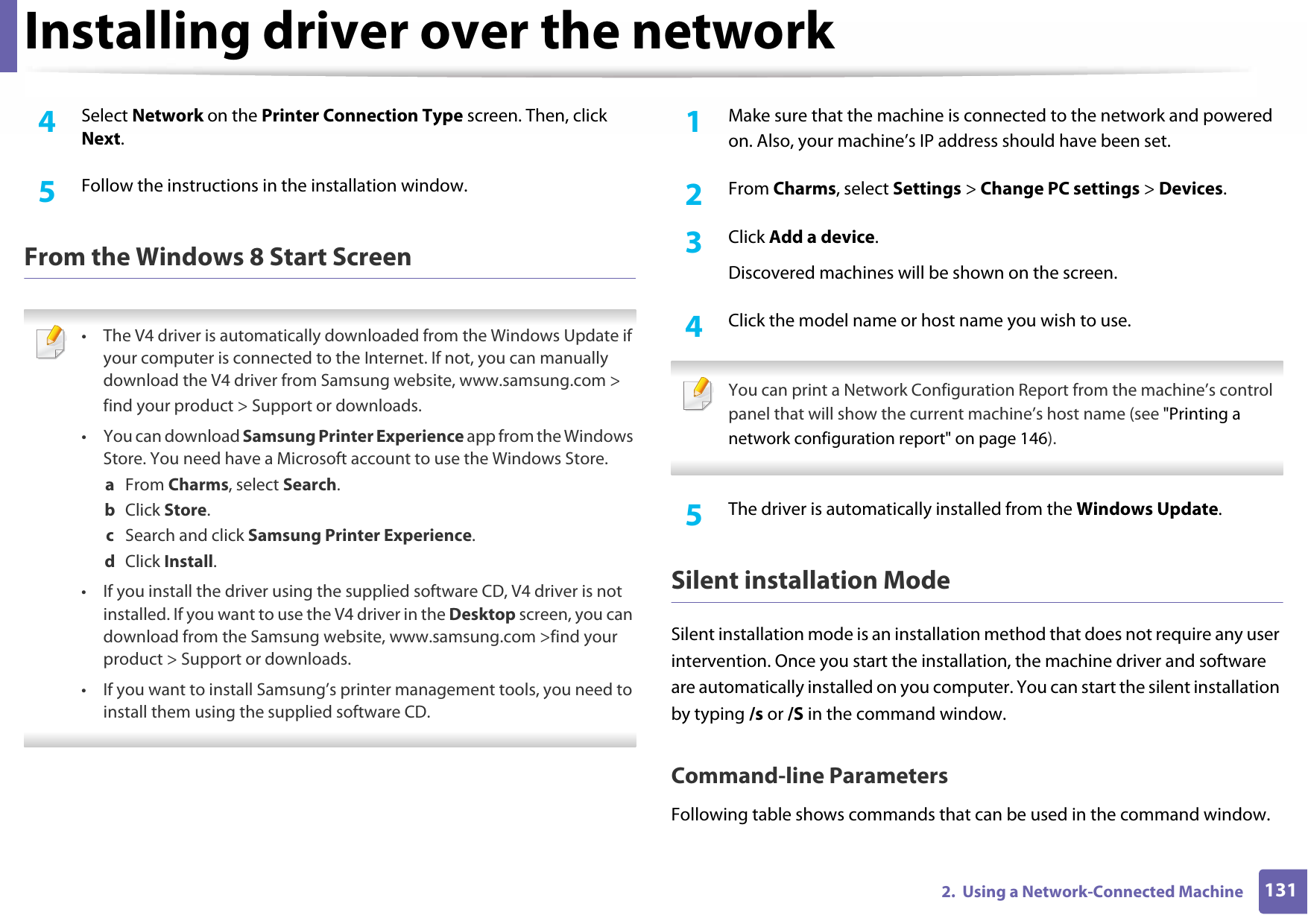 Installing driver over the network

4 Select Network on the Printer Connection Type screen. Then, click Next.

5 Follow the instructions in the installation window.

From the Windows 8 Start Screen

• The V4 driver is automatically downloaded from the Windows Update if your computer is connected to the Internet. If not, you can manually download the V4 driver from Samsung website, www.samsung.com > find your product > Support or downloads.

• You can download Samsung Printer Experience app from the Windows Store. You need have a Microsoft account to use the Windows Store.

a From Charms, select Search.

b Click Store.

c Search and click Samsung Printer Experience.

d Click Install.

• If you install the driver using the supplied software CD, V4 driver is not installed. If you want to use the V4 driver in the Desktop screen, you can download from the Samsung website, www.samsung.com >find your product > Support or downloads.

• If you want to install Samsung's printer management tools, you need to install them using the supplied software CD.

1 Make sure that the machine is connected to the network and powered on. Also, your machine's IP address should have been set.

2 From Charms, select Settings > Change PC settings > Devices.

3 Click Add a device.

Discovered machines will be shown on the screen.

4 Click the model name or host name you wish to use.

You can print a Network Configuration Report from the machine's control panel that will show the current machine's host name (see "Printing a network configuration report" on page 146).

5 The driver is automatically installed from the Windows Update.

Silent installation Mode

Silent installation mode is an installation method that does not require any user intervention. Once you start the installation, the machine driver and software are automatically installed on you computer. You can start the silent installation by typing /s or /S in the command window.

Command-line Parameters

Following table shows commands that can be used in the command window.

2. Using a Network-Connected Machine 131